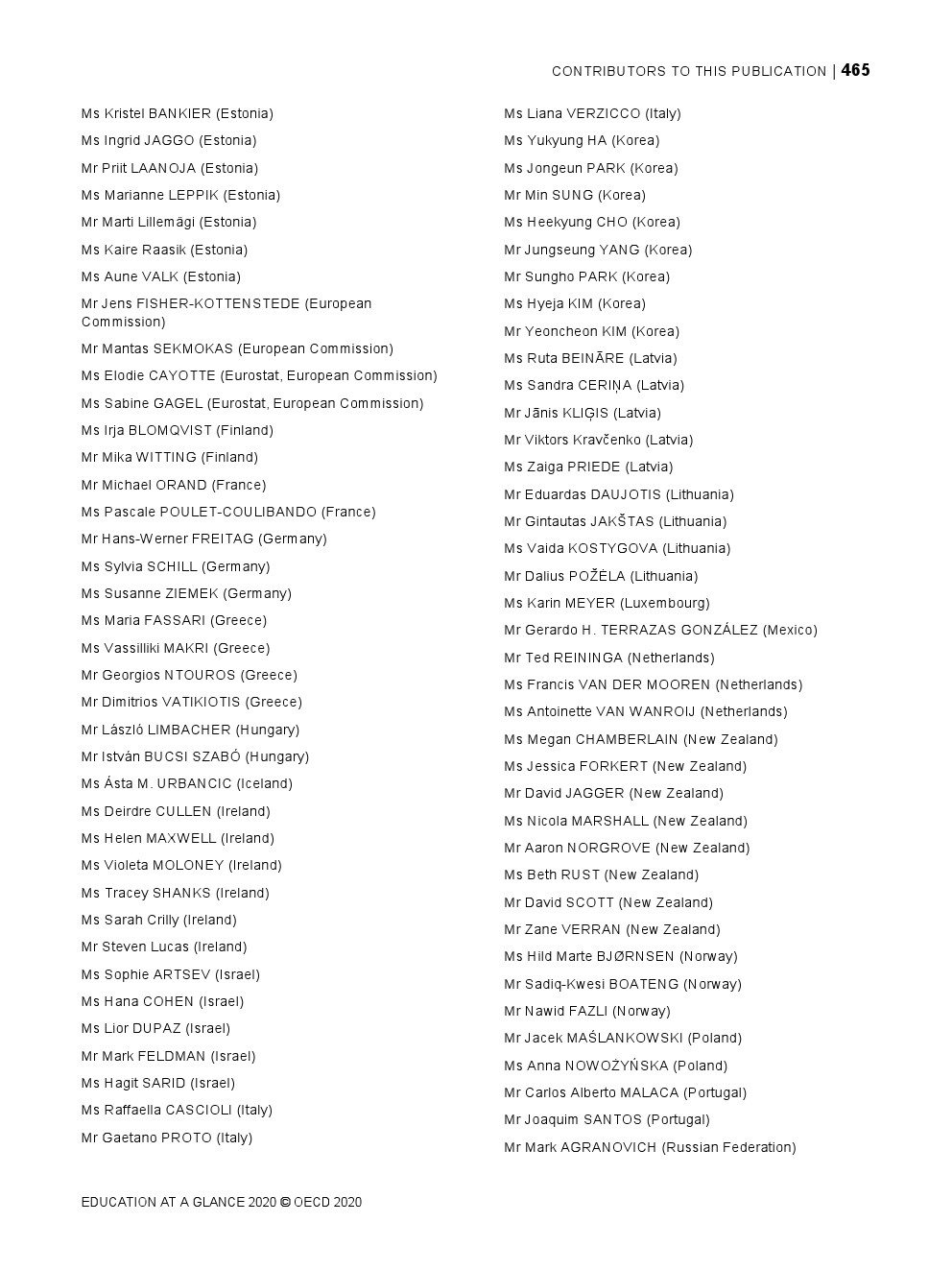 CONTRIBUTORS TO THIS PUBLICATION | 465

Ms Kristel BANKIER (Estonia)

Ms Ingrid JAGGO (Estonia)

Mr Priit LAANOJA (Estonia)

Ms Marianne LEPPIK (Estonia)

Mr Marti Lillemägi (Estonia)

Ms Kaire Raasik (Estonia)

Ms Aune VALK (Estonia)

Mr Jens FISHER-KOTTENSTEDE (European Commission)

Mr Mantas SEKMOKAS (European Commission)

Ms Elodie CAYOTTE (Eurostat, European Commission)

Ms Sabine GAGEL (Eurostat, European Commission)

Ms Irja BLOMQVIST (Finland)

Mr Mika WITTING (Finland)

Mr Michael ORAND (France)

Ms Pascale POULET-COULIBANDO (France)

Mr Hans-Werner FREITAG (Germany)

Ms Sylvia SCHILL (Germany)

Ms Susanne ZIEMEK (Germany)

Ms Maria FASSARI (Greece)

Ms Vassilliki MAKRI (Greece)

Mr Georgios NTOUROS (Greece)

Mr Dimitrios VATIKIOTIS (Greece)

Mr László LIMBACHER (Hungary)

Mr István BUCSI SZABÓ (Hungary)

Ms Ásta M. URBANCIC (Iceland)

Ms Deirdre CULLEN (Ireland)

Ms Helen MAXWELL (Ireland)

Ms Violeta MOLONEY (Ireland)

Ms Tracey SHANKS (Ireland)

Ms Sarah Crilly (Ireland)

Mr Steven Lucas (Ireland)

Ms Sophie ARTSEV (Israel)

Ms Hana COHEN (Israel)

Ms Lior DUPAZ (Israel)

Mr Mark FELDMAN (Israel)

Ms Hagit SARID (Israel)

Ms Raffaella CASCIOLI (Italy)

Mr Gaetano PROTO (Italy)

Ms Liana VERZICCO (Italy)

Ms Yukyung HA (Korea)

Ms Jongeun PARK (Korea)

Mr Min SUNG (Korea)

Ms Heekyung CHO (Korea)

Mr Jungseung YANG (Korea)

Mr Sungho PARK (Korea)

Ms Hyeja KIM (Korea)

Mr Yeoncheon KIM (Korea)

Ms Ruta BEINĀRE (Latvia)

Ms Sandra CERIŅA (Latvia)

Mr Jānis KLIĢIS (Latvia)

Mr Viktors Kravčenko (Latvia)

Ms Zaiga PRIEDE (Latvia)

Mr Eduardas DAUJOTIS (Lithuania)

Mr Gintautas JAKŠTAS (Lithuania)

Ms Vaida KOSTYGOVA (Lithuania)

Mr Dalius POŽĖLA (Lithuania)

Ms Karin MEYER (Luxembourg)

Mr Gerardo H. TERRAZAS GONZÁLEZ (Mexico)

Mr Ted REININGA (Netherlands)

Ms Francis VAN DER MOOREN (Netherlands)

Ms Antoinette VAN WANROIJ (Netherlands)

Ms Megan CHAMBERLAIN (New Zealand)

Ms Jessica FORKERT (New Zealand)

Mr David JAGGER (New Zealand)

Ms Nicola MARSHALL (New Zealand)

Mr Aaron NORGROVE (New Zealand)

Ms Beth RUST (New Zealand)

Mr David SCOTT (New Zealand)

Mr Zane VERRAN (New Zealand)

Ms Hild Marte BJØRNSEN (Norway)

Mr Sadiq-Kwesi BOATENG (Norway)

Mr Nawid FAZLI (Norway)

Mr Jacek MAŚLANKOWSKI (Poland)

Ms Anna NOWOŻYŃSKA (Poland)

Mr Carlos Alberto MALACA (Portugal)

Mr Joaquim SANTOS (Portugal)

Mr Mark AGRANOVICH (Russian Federation)

EDUCATION AT A GLANCE 2020 © OECD 2020